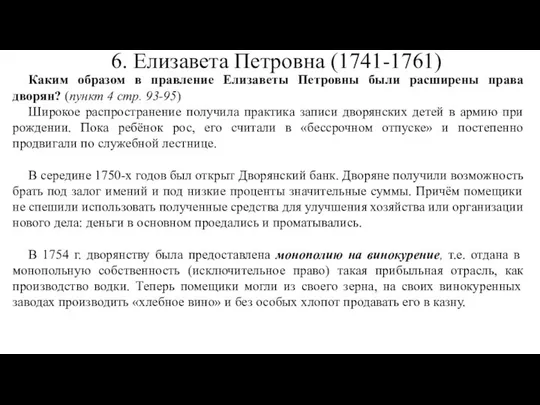 6. Елизавета Петровна (1741-1761)

Каким образом в правление Елизаветы Петровны были расширены права дворян? (пункт 4 стр. 93-95)

Широкое распространение получила практика записи дворянских детей в армию при рождении. Пока ребёнок рос, его считали в «бессрочном отпуске» и постепенно продвигали по служебной лестнице.

В середине 1750-х годов был открыт Дворянский банк. Дворяне получили возможность брать под залог имений и под низкие проценты значительные суммы. Причём помещики не спешили использовать полученные средства для улучшения хозяйства или организации нового дела: деньги в основном проедались и проматывались.

В 1754 г. дворянству была предоставлена монополию на винокурение, т.е. отдана в монопольную собственность (исключительное право) такая прибыльная отрасль, как производство водки. Теперь помещики могли из своего зерна, на своих винокуренных заводах производить «хлебное вино» и без особых хлопот продавать его в казну.